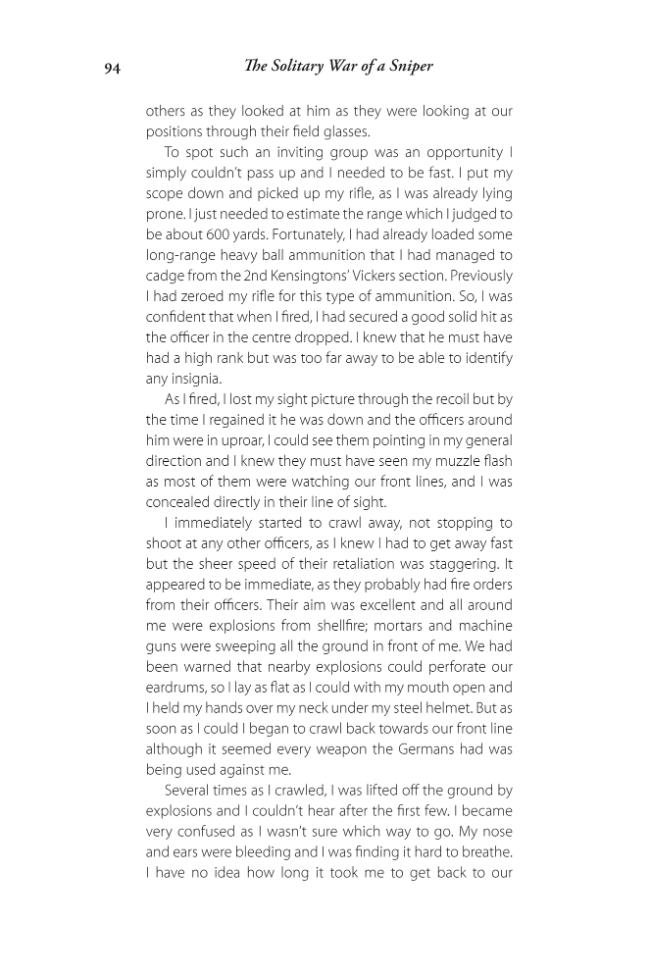 94 The Solitary War of a Sniper

others as they looked at him as they were looking at our positions through their field glasses.

To spot such an inviting group was an opportunity I simply couldn't pass up and I needed to be fast. I put my scope down and picked up my rifle, as I was already lying prone. I just needed to estimate the range which I judged to be about 600 yards. Fortunately, I had already loaded some long-range heavy ball ammunition that I had managed to cadge from the 2nd Kensingtons' Vickers section. Previously I had zeroed my rifle for this type of ammunition. So, I was confident that when I fired, I had secured a good solid hit as the officer in the centre dropped. I knew that he must have had a high rank but was too far away to be able to identify any insignia.

As I fired, I lost my sight picture through the recoil but by the time I regained it he was down and the officers around him were in uproar, I could see them pointing in my general direction and I knew they must have seen my muzzle flash as most of them were watching our front lines, and I was concealed directly in their line of sight.

I immediately started to crawl away, not stopping to shoot at any other officers, as I knew I had to get away fast but the sheer speed of their retaliation was staggering. It appeared to be immediate, as they probably had fire orders from their officers. Their aim was excellent and all around me were explosions from shellfire; mortars and machine guns were sweeping all the ground in front of me. We had been warned that nearby explosions could perforate our eardrums, so I lay as flat as I could with my mouth open and I held my hands over my neck under my steel helmet. But as soon as I could I began to crawl back towards our front line although it seemed every weapon the Germans had was being used against me.

Several times as I crawled, I was lifted off the ground by explosions and I couldn't hear after the first few. I became very confused as I wasn't sure which way to go. My nose and ears were bleeding and I was finding it hard to breathe. I have no idea how long it took me to get back to our